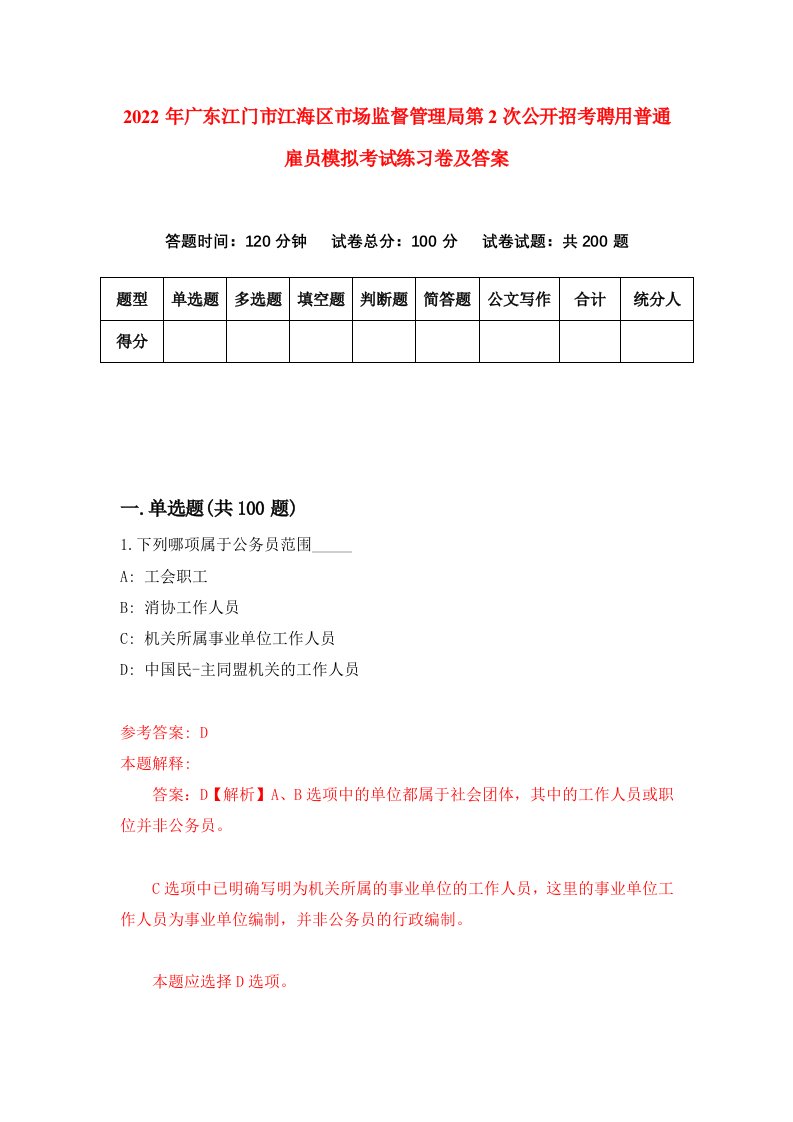 2022年广东江门市江海区市场监督管理局第2次公开招考聘用普通雇员模拟考试练习卷及答案

答题时间：120分钟　试卷总分：100分　试卷试题：共200题

| 题型 | 单选题 | 多选题 | 填空题 | 判断题 | 简答题 | 公文写作 | 合计 | 统分人 |
|---|---|---|---|---|---|---|---|---|
| 得分 | | | | | | | | |

一.单选题(共100题)

1.下列哪项属于公务员范围_____

A: 工会职工

B: 消协工作人员

C: 机关所属事业单位工作人员

D: 中国民-主同盟机关的工作人员

参考答案: D

本题解释:

答案：D【解析】A、B选项中的单位都属于社会团体，其中的工作人员或职位并非公务员。

C选项中已明确写明为机关所属的事业单位的工作人员，这里的事业单位工作人员为事业单位编制，并非公务员的行政编制。

本题应选择D选项。